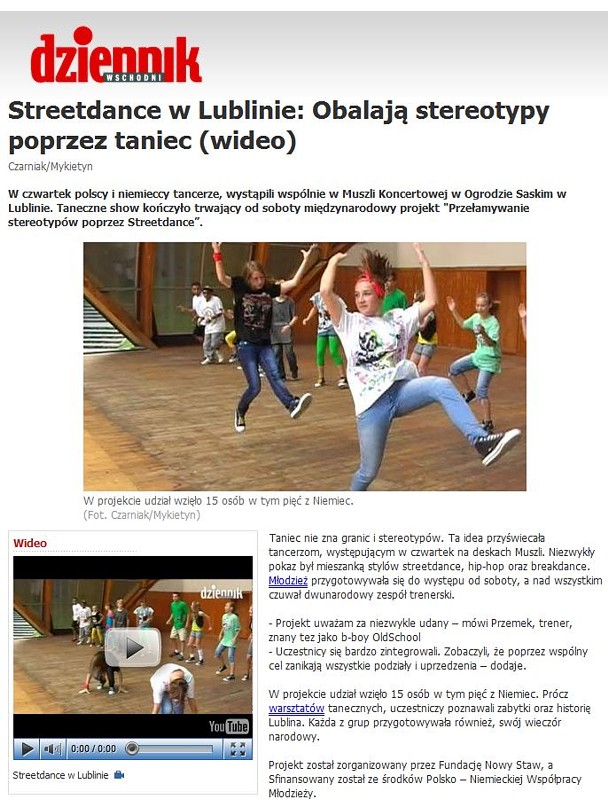 dziennik WSCHODNI

Streetdance w Lublinie: Obalają stereotypy poprzez taniec (wideo)

Czarniak/Mykietyn

W czwartek polscy i niemieccy tancerze, wystąpili wspólnie w Muszli Koncertowej w Ogrodzie Saskim w Lublinie. Taneczne show kończyło trwający od soboty międzynarodowy projekt "Przełamywanie stereotypów poprzez Streetdance".

W projekcie udział wzięło 15 osób w tym pięć z Niemiec.
(Fot. Czarniak/Mykietyn)

Wideo

dziennik

YouTube

0:00 / 0:00

Streetdance w Lublinie

Taniec nie zna granic i stereotypów. Ta idea przyświecała tancerzom, występującym w czwartek na deskach Muszli. Niezwykły pokaz był mieszanką stylów streetdance, hip-hop oraz breakdance. Młodzież przygotowywała się do występu od soboty, a nad wszystkim czuwał dwunarodowy zespół trenerski.

- Projekt uważam za niezwykle udany – mówi Przemek, trener, znany tez jako b-boy OldSchool
- Uczestnicy się bardzo zintegrowali. Zobaczyli, że poprzez wspólny cel zanikają wszystkie podziały i uprzedzenia – dodaje.

W projekcie udział wzięło 15 osób w tym pięć z Niemiec. Prócz warsztatów tanecznych, uczestniczy poznawali zabytki oraz historię Lublina. Każda z grup przygotowywała również, swój wieczór narodowy.

Projekt został zorganizowany przez Fundację Nowy Staw, a Sfinansowany został ze środków Polsko – Niemieckiej Współpracy Młodzieży.